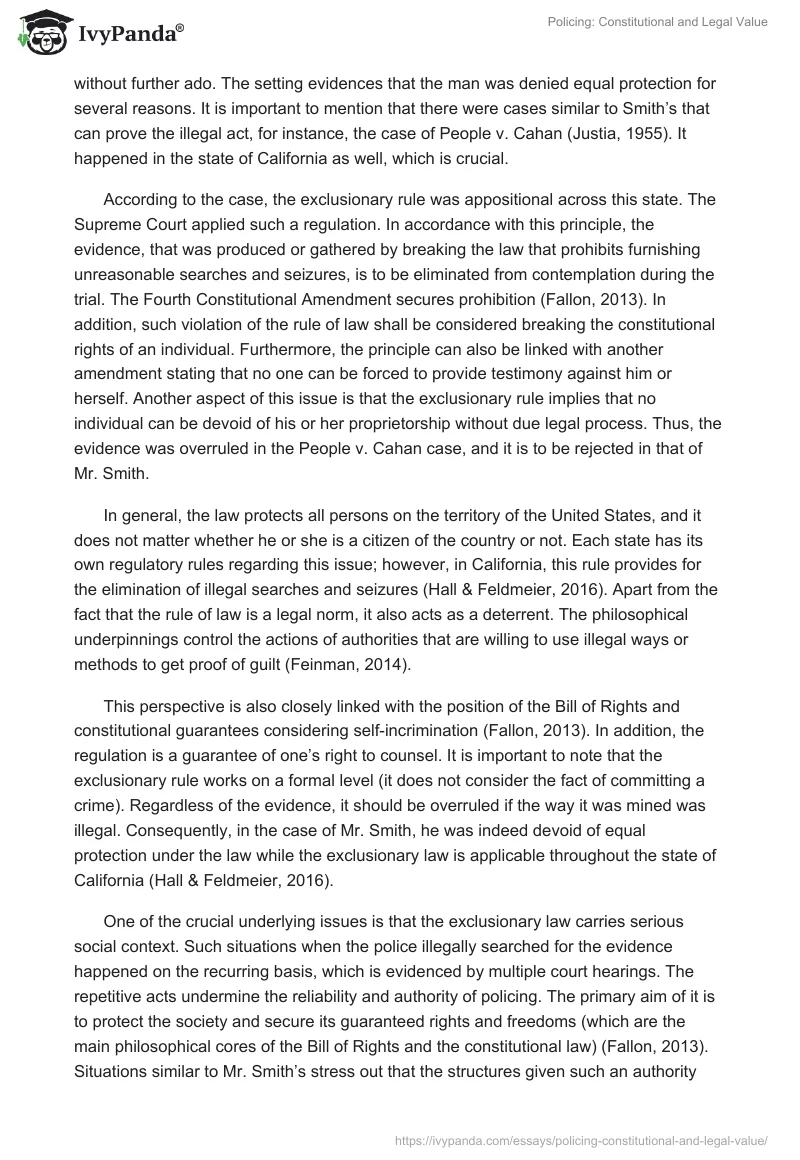 IvyPanda®

Policing: Constitutional and Legal Value

without further ado. The setting evidences that the man was denied equal protection for several reasons. It is important to mention that there were cases similar to Smith's that can prove the illegal act, for instance, the case of People v. Cahan (Justia, 1955). It happened in the state of California as well, which is crucial.

According to the case, the exclusionary rule was appositional across this state. The Supreme Court applied such a regulation. In accordance with this principle, the evidence, that was produced or gathered by breaking the law that prohibits furnishing unreasonable searches and seizures, is to be eliminated from contemplation during the trial. The Fourth Constitutional Amendment secures prohibition (Fallon, 2013). In addition, such violation of the rule of law shall be considered breaking the constitutional rights of an individual. Furthermore, the principle can also be linked with another amendment stating that no one can be forced to provide testimony against him or herself. Another aspect of this issue is that the exclusionary rule implies that no individual can be devoid of his or her proprietorship without due legal process. Thus, the evidence was overruled in the People v. Cahan case, and it is to be rejected in that of Mr. Smith.

In general, the law protects all persons on the territory of the United States, and it does not matter whether he or she is a citizen of the country or not. Each state has its own regulatory rules regarding this issue; however, in California, this rule provides for the elimination of illegal searches and seizures (Hall & Feldmeier, 2016). Apart from the fact that the rule of law is a legal norm, it also acts as a deterrent. The philosophical underpinnings control the actions of authorities that are willing to use illegal ways or methods to get proof of guilt (Feinman, 2014).

This perspective is also closely linked with the position of the Bill of Rights and constitutional guarantees considering self-incrimination (Fallon, 2013). In addition, the regulation is a guarantee of one's right to counsel. It is important to note that the exclusionary rule works on a formal level (it does not consider the fact of committing a crime). Regardless of the evidence, it should be overruled if the way it was mined was illegal. Consequently, in the case of Mr. Smith, he was indeed devoid of equal protection under the law while the exclusionary law is applicable throughout the state of California (Hall & Feldmeier, 2016).

One of the crucial underlying issues is that the exclusionary law carries serious social context. Such situations when the police illegally searched for the evidence happened on the recurring basis, which is evidenced by multiple court hearings. The repetitive acts undermine the reliability and authority of policing. The primary aim of it is to protect the society and secure its guaranteed rights and freedoms (which are the main philosophical cores of the Bill of Rights and the constitutional law) (Fallon, 2013). Situations similar to Mr. Smith's stress out that the structures given such an authority

https://ivypanda.com/essays/policing-constitutional-and-legal-value/